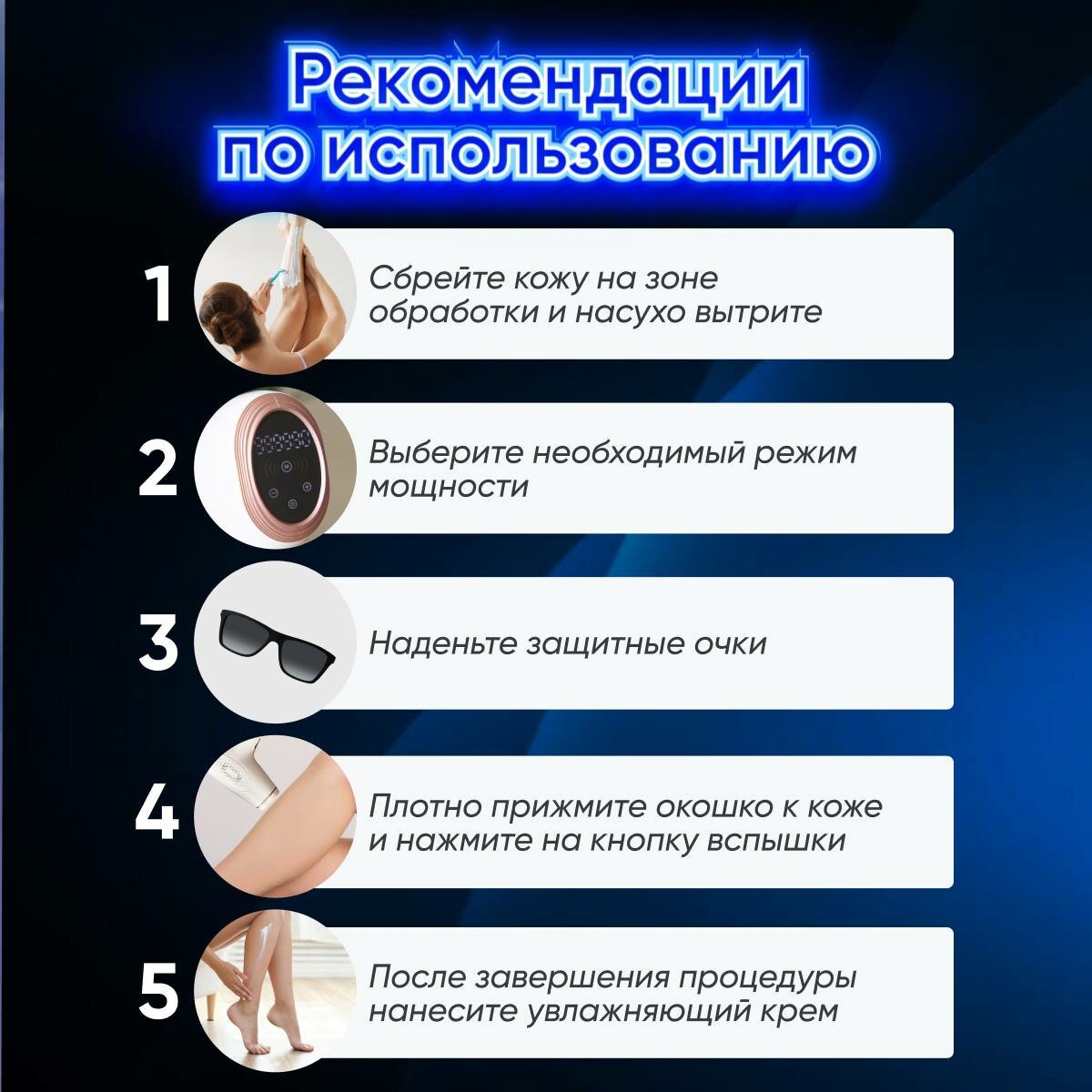 Рекомендации по использованию

1

Сбрейте кожу на зоне обработки и насухо вытрите

2

Выберите необходимый режим мощности

3

Наденьте защитные очки

4

Плотно прижмите окошко к коже и нажмите на кнопку вспышки

5

После завершения процедуры нанесите увлажняющий крем